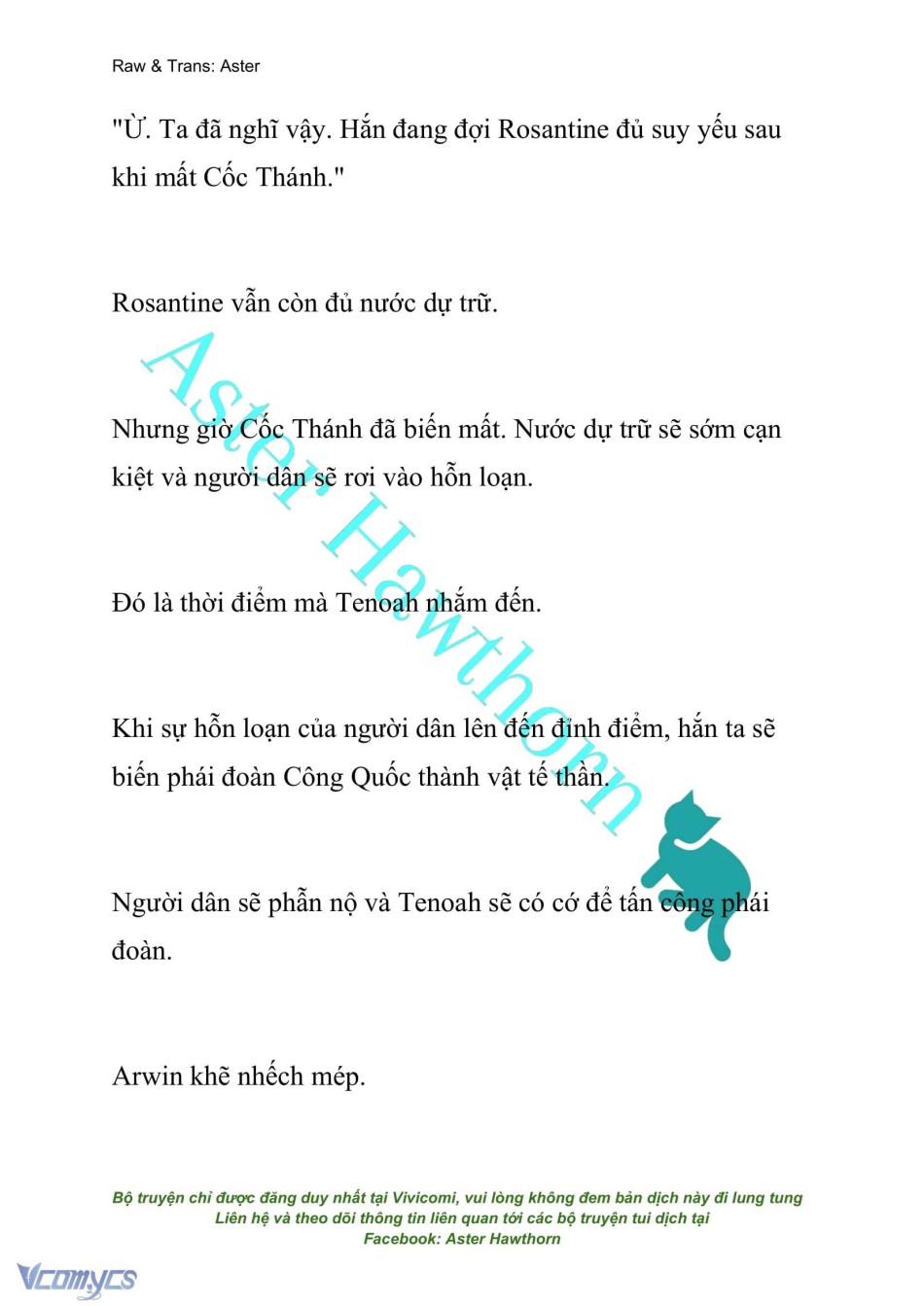 Raw & Trans: Aster

"Ừ. Ta đã nghĩ vậy. Hắn đang đợi Rosantine đủ suy yếu sau khi mất Cốc Thánh."

Rosantine vẫn còn đủ nước dự trữ.

Nhưng giờ Cốc Thánh đã biến mất. Nước dự trữ sẽ sớm cạn kiệt và người dân sẽ rơi vào hỗn loạn.

Đó là thời điểm mà Tenoah nhắm đến.

Khi sự hỗn loạn của người dân lên đến đỉnh điểm, hắn ta sẽ biến phái đoàn Công Quốc thành vật tế thần.

Người dân sẽ phẫn nộ và Tenoah sẽ có cớ để tấn công phái đoàn.

Arwin khẽ nhếch mép.

Aster Hawthorn

Bộ truyện chỉ được đăng duy nhất tại Vivicomi, vui lòng không đem bản dịch này đi lung tung
Liên hệ và theo dõi thông tin liên quan tới các bộ truyện tui dịch tại
Facebook: Aster Hawthorn

Vcomycs